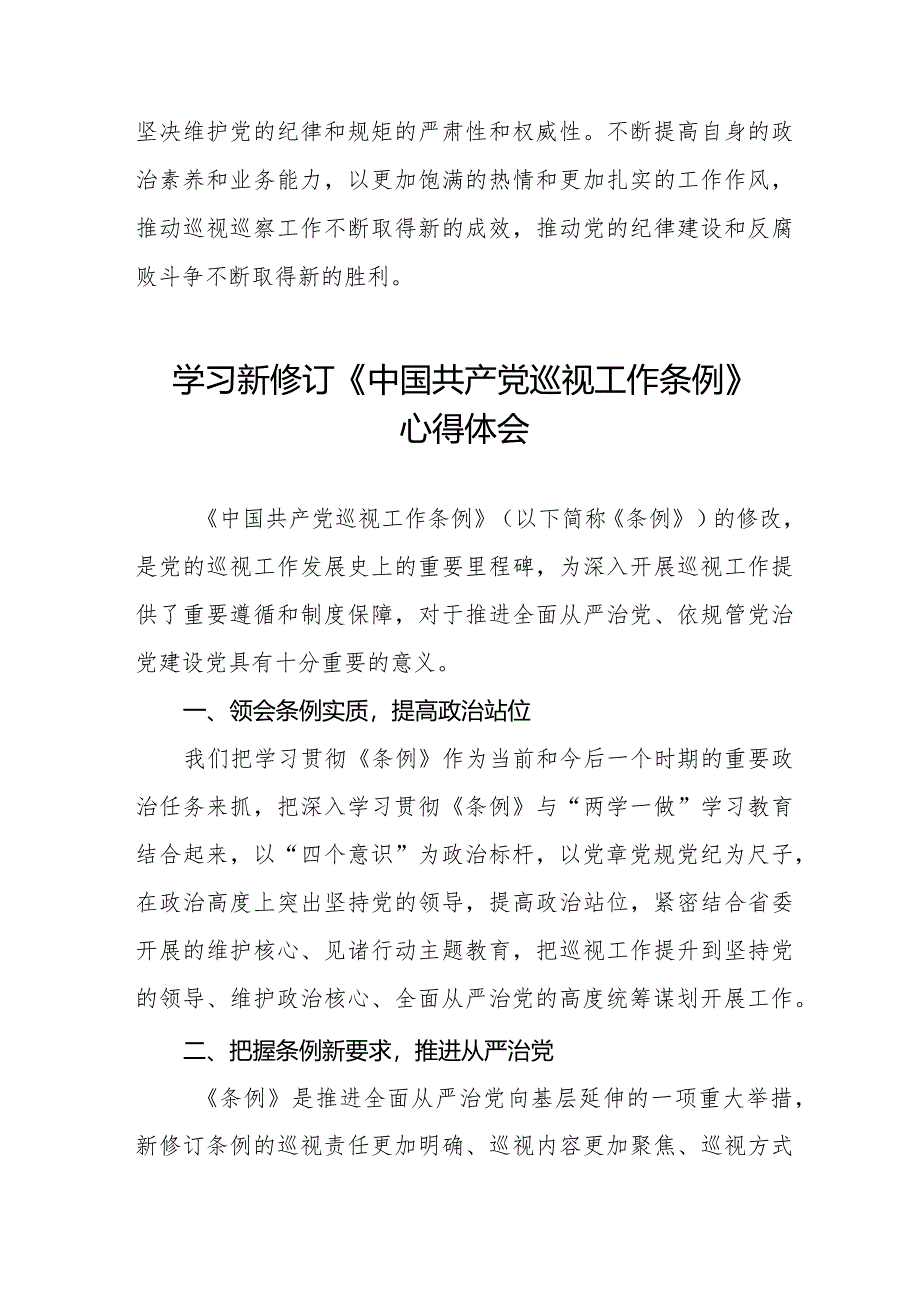 坚决维护党的纪律和规矩的严肃性和权威性。不断提高自身的政治素养和业务能力，以更加饱满的热情和更加扎实的工作作风，推动巡视巡察工作不断取得新的成效，推动党的纪律建设和反腐败斗争不断取得新的胜利。

学习新修订《中国共产党巡视工作条例》心得体会

《中国共产党巡视工作条例》（以下简称《条例》）的修改，是党的巡视工作发展史上的重要里程碑，为深入开展巡视工作提供了重要遵循和制度保障，对于推进全面从严治党、依规管党治党建设党具有十分重要的意义。

一、领会条例实质，提高政治站位

我们把学习贯彻《条例》作为当前和今后一个时期的重要政治任务来抓，把深入学习贯彻《条例》与“两学一做”学习教育结合起来，以“四个意识”为政治标杆，以党章党规党纪为尺子，在政治高度上突出坚持党的领导，提高政治站位，紧密结合省委开展的维护核心、见诸行动主题教育，把巡视工作提升到坚持党的领导、维护政治核心、全面从严治党的高度统筹谋划开展工作。

二、把握条例新要求，推进从严治党

《条例》是推进全面从严治党向基层延伸的一项重大举措，新修订条例的巡视责任更加明确、巡视内容更加聚焦、巡视方式